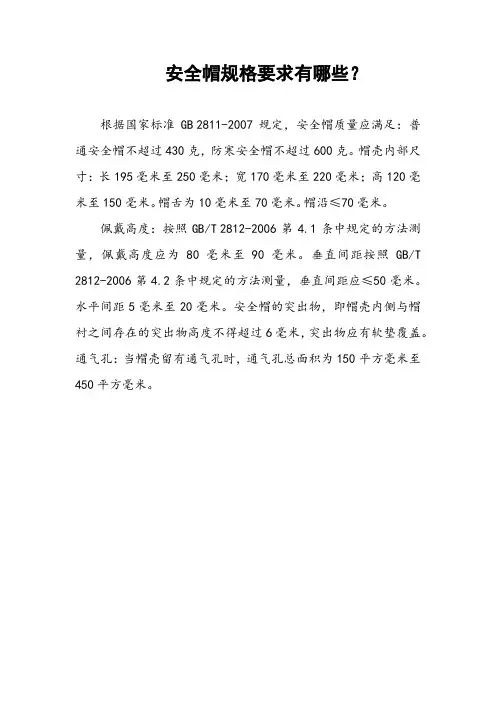 安全帽规格要求有哪些？

根据国家标准 GB 2811-2007 规定，安全帽质量应满足：普通安全帽不超过 430 克，防寒安全帽不超过 600 克。帽壳内部尺寸：长 195 毫米至 250 毫米；宽 170 毫米至 220 毫米；高 120 毫米至 150 毫米。帽舌为 10 毫米至 70 毫米。帽沿≤70 毫米。

佩戴高度：按照 GB/T 2812-2006 第 4.1 条中规定的方法测量，佩戴高度应为 80 毫米至 90 毫米。垂直间距按照 GB/T 2812-2006 第 4.2 条中规定的方法测量，垂直间距应≤50 毫米。水平间距 5 毫米至 20 毫米。安全帽的突出物，即帽壳内侧与帽衬之间存在的突出物高度不得超过 6 毫米，突出物应有软垫覆盖。通气孔：当帽壳留有通气孔时，通气孔总面积为 150 平方毫米至 450 平方毫米。